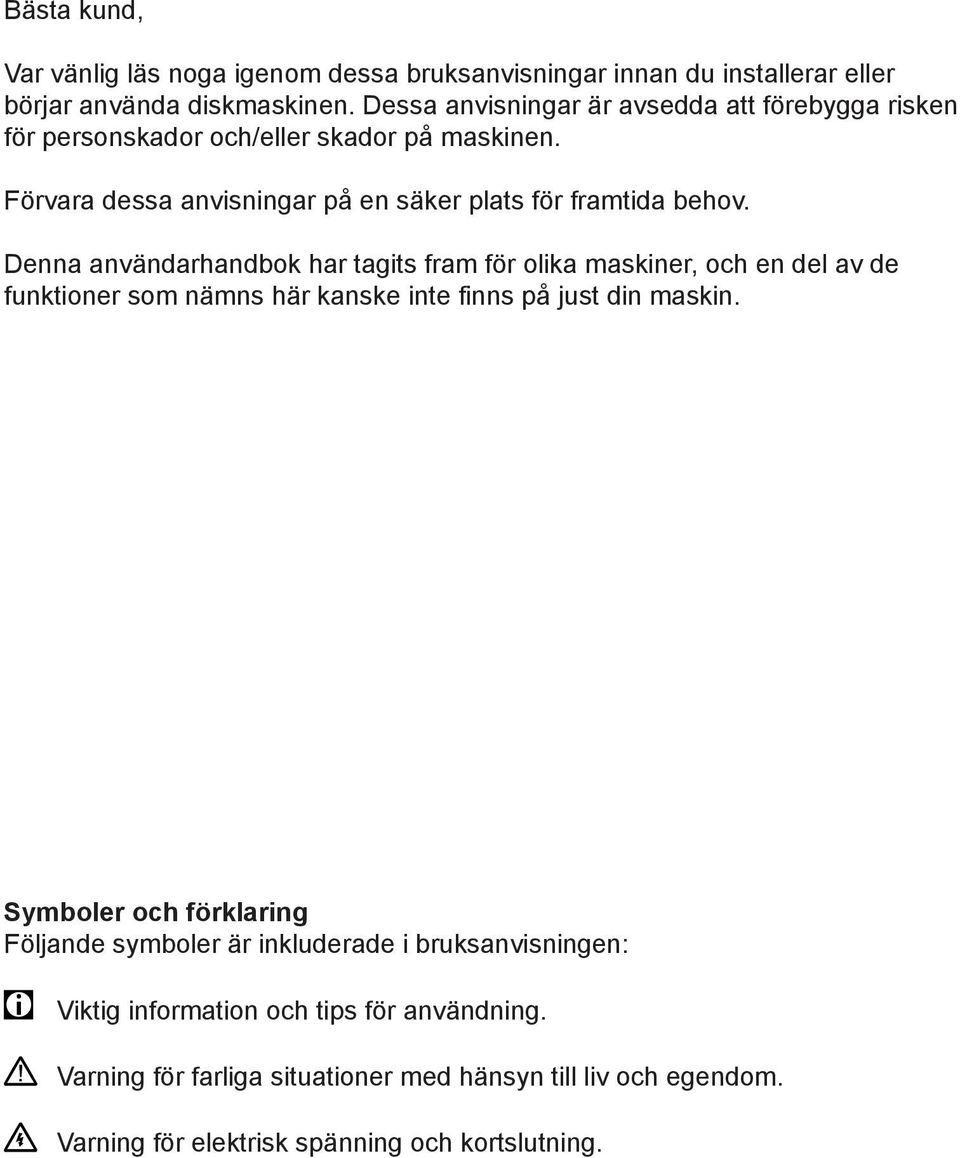 Bästa kund,

Var vänlig läs noga igenom dessa bruksanvisningar innan du installerar eller börjar använda diskmaskinen. Dessa anvisningar är avsedda att förebygga risken för personskador och/eller skador på maskinen.

Förvara dessa anvisningar på en säker plats för framtida behov.

Denna användarhandbok har tagits fram för olika maskiner, och en del av de funktioner som nämns här kanske inte finns på just din maskin.

Symboler och förklaring
Följande symboler är inkluderade i bruksanvisningen:

Viktig information och tips för användning.

Varning för farliga situationer med hänsyn till liv och egendom.

Varning för elektrisk spänning och kortslutning.